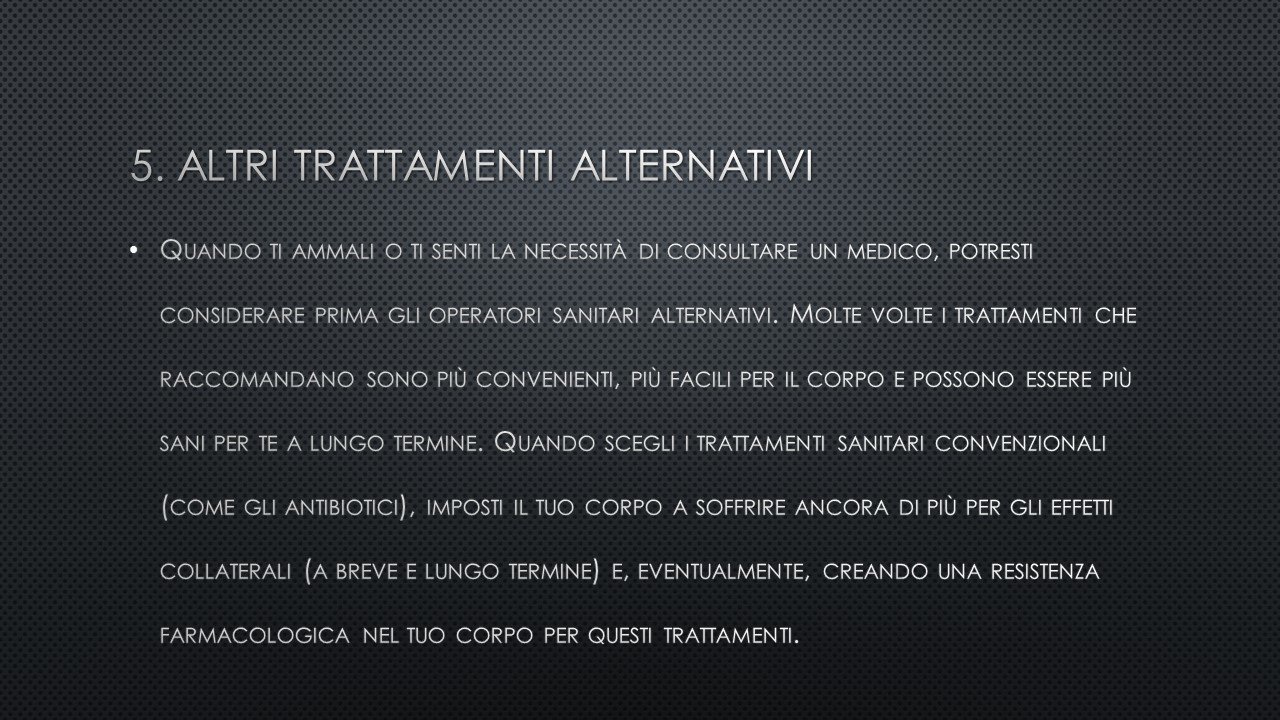 5. ALTRI TRATTAMENTI ALTERNATIVI

• Quando ti ammali o ti senti la necessità di consultare un medico, potresti considerare prima gli operatori sanitari alternativi. Molte volte i trattamenti che raccomandano sono più convenienti, più facili per il corpo e possono essere più sani per te a lungo termine. Quando scegli i trattamenti sanitari convenzionali (come gli antibiotici), imposti il tuo corpo a soffrire ancora di più per gli effetti collaterali (a breve e lungo termine) e, eventualmente, creando una resistenza farmacologica nel tuo corpo per questi trattamenti.